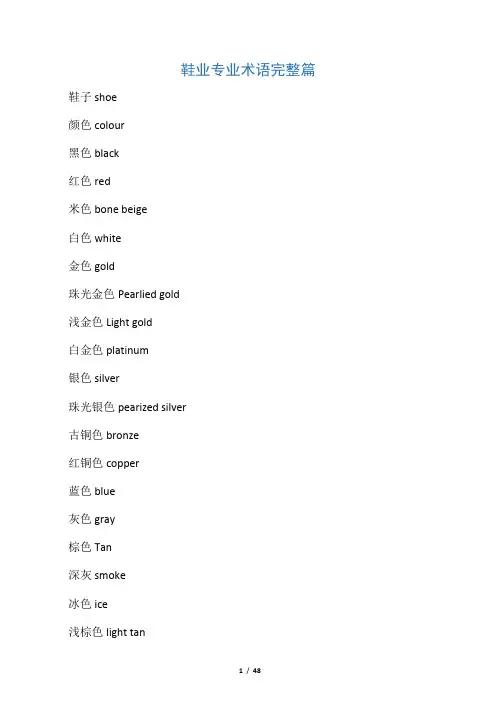 鞋业专业术语完整篇

鞋子 shoe

颜色 colour

黑色 black

红色 red

米色 bone beige

白色 white

金色 gold

珠光金色 Pearlied gold

浅金色 Light gold

白金色 platinum

银色 silver

珠光银色 pearized silver

古铜色 bronze

红铜色 copper

蓝色 blue

灰色 gray

棕色 Tan

深灰 smoke

冰色 ice

浅棕色 light tan

1 / 48